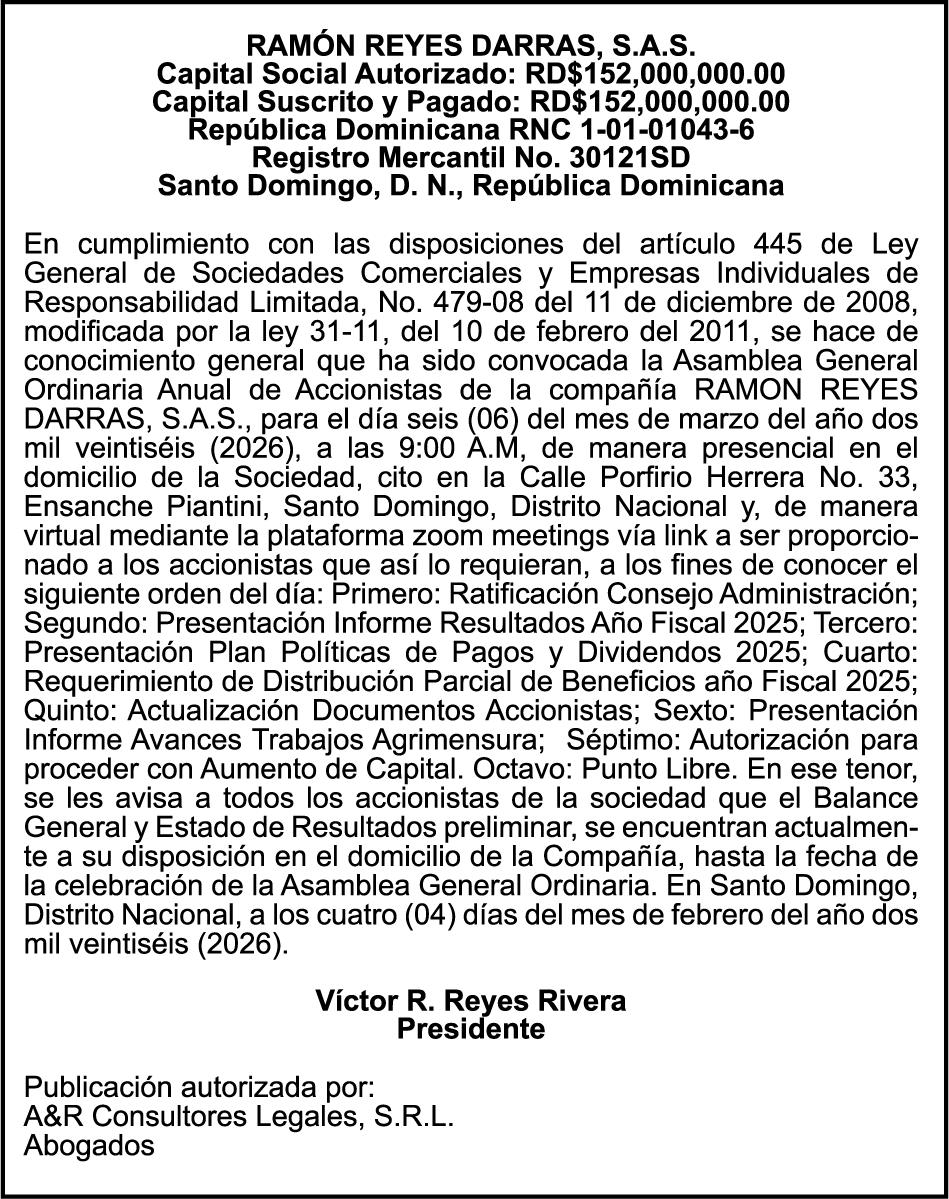 RAMÓN REYES DARRAS, S.A.S.
Capital Social Autorizado: RD$152,000,000.00
Capital Suscrito y Pagado: RD$152,000,000.00
República Dominicana RNC 1-01-01043-6
Registro Mercantil No. 30121SD
Santo Domingo, D. N., República Dominicana

En cumplimiento con las disposiciones del artículo 445 de Ley General de Sociedades Comerciales y Empresas Individuales de Responsabilidad Limitada, No. 479-08 del 11 de diciembre de 2008, modificada por la ley 31-11, del 10 de febrero del 2011, se hace de conocimiento general que ha sido convocada la Asamblea General Ordinaria Anual de Accionistas de la compañía RAMON REYES DARRAS, S.A.S., para el día seis (06) del mes de marzo del año dos mil veintiséis (2026), a las 9:00 A.M, de manera presencial en el domicilio de la Sociedad, cito en la Calle Porfirio Herrera No. 33, Ensanche Piantini, Santo Domingo, Distrito Nacional y, de manera virtual mediante la plataforma zoom meetings vía link a ser proporcionado a los accionistas que así lo requieran, a los fines de conocer el siguiente orden del día: Primero: Ratificación Consejo Administración; Segundo: Presentación Informe Resultados Año Fiscal 2025; Tercero: Presentación Plan Políticas de Pagos y Dividendos 2025; Cuarto: Requerimiento de Distribución Parcial de Beneficios año Fiscal 2025; Quinto: Actualización Documentos Accionistas; Sexto: Presentación Informe Avances Trabajos Agrimensura; Séptimo: Autorización para proceder con Aumento de Capital. Octavo: Punto Libre. En ese tenor, se les avisa a todos los accionistas de la sociedad que el Balance General y Estado de Resultados preliminar, se encuentran actualmente a su disposición en el domicilio de la Compañía, hasta la fecha de la celebración de la Asamblea General Ordinaria. En Santo Domingo, Distrito Nacional, a los cuatro (04) días del mes de febrero del año dos mil veintiséis (2026).

Víctor R. Reyes Rivera
Presidente

Publicación autorizada por:
A&R Consultores Legales, S.R.L.
Abogados